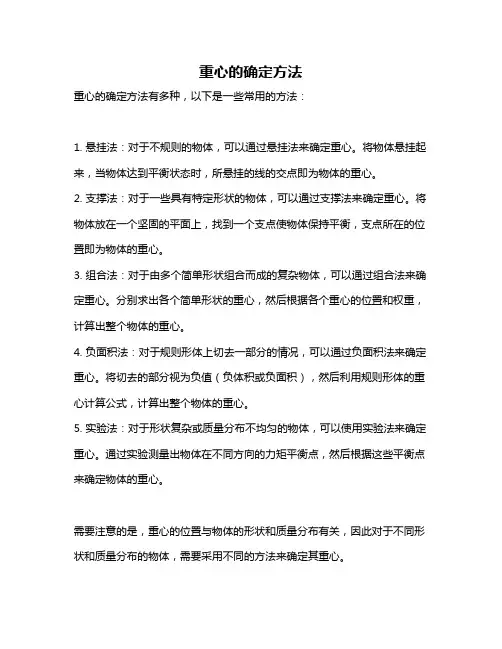 重心的确定方法

重心的确定方法有多种，以下是一些常用的方法：

1. 悬挂法：对于不规则的物体，可以通过悬挂法来确定重心。将物体悬挂起来，当物体达到平衡状态时，所悬挂的线的交点即为物体的重心。

2. 支撑法：对于一些具有特定形状的物体，可以通过支撑法来确定重心。将物体放在一个坚固的平面上，找到一个支点使物体保持平衡，支点所在的位置即为物体的重心。

3. 组合法：对于由多个简单形状组合而成的复杂物体，可以通过组合法来确定重心。分别求出各个简单形状的重心，然后根据各个重心的位置和权重，计算出整个物体的重心。

4. 负面积法：对于规则形体上切去一部分的情况，可以通过负面积法来确定重心。将切去的部分视为负值（负体积或负面积），然后利用规则形体的重心计算公式，计算出整个物体的重心。

5. 实验法：对于形状复杂或质量分布不均匀的物体，可以使用实验法来确定重心。通过实验测量出物体在不同方向的力矩平衡点，然后根据这些平衡点来确定物体的重心。

需要注意的是，重心的位置与物体的形状和质量分布有关，因此对于不同形状和质量分布的物体，需要采用不同的方法来确定其重心。